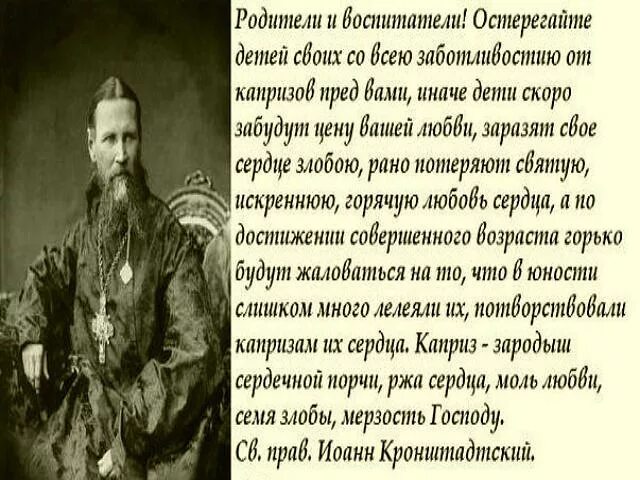 Родители и воспитатели! Остерегайте детей своих со всею заботливостию от капризов пред вами, иначе дети скоро забудут цену вашей любви, заразят свое сердце злобою, рано потеряют святую, искреннюю, горячую любовь сердца, а по достижении совершенного возраста горько будут жаловаться на то, что в юности слишком много лелеяли их, потворствовали капризам их сердца. Каприз - зародыш сердечной порчи, ржа сердца, моль любви, семя злобы, мерзость Господу.
Св. прав. Иоанн Кронштадтский.